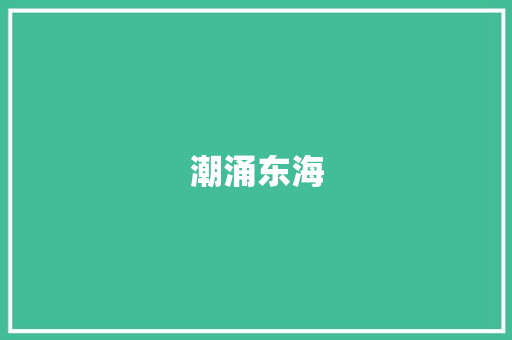 潮涌东海